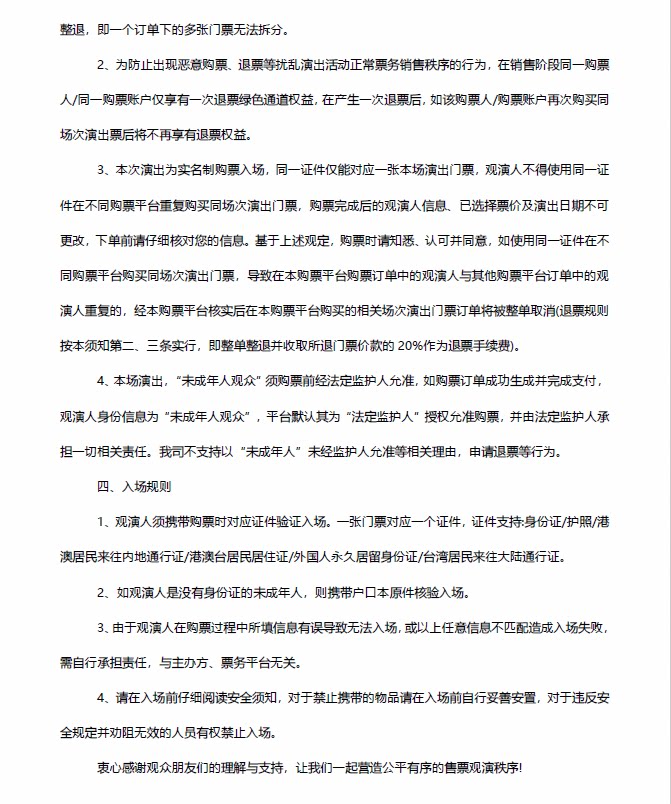 整退，即一个订单下的多张门票无法拆分。

2、为防止出现恶意购票、退票等扰乱演出活动正常票务销售秩序的行为，在销售阶段同一购票人/同一购票账户仅享有一次退票绿色通道权益，在产生一次退票后，如该购票人/购票账户再次购买同场次演出票后将不再享有退票权益。

3、本次演出为实名制购票入场，同一证件仅能对应一张本场演出门票，观演人不得使用同一证件在不同购票平台重复购买同场次演出门票，购票完成后的观演人信息、已选择票价及演出日期不可更改，下单前请仔细核对您的信息。基于上述规定，购票时请知悉、认可并同意，如使用同一证件在不同购票平台购买同场次演出门票，导致在本购票平台购票订单中的观演人与其他购票平台订单中的观演人重复的，经本购票平台核实后在本购票平台购买的相关场次演出门票订单将被整单取消(退票规则按本须知第二、三条实行，即整单整退并收取所退门票价款的 20%作为退票手续费)。

4、本场演出，“未成年人观众”须购票前经法定监护人允准，如购票订单成功生成并完成支付，观演人身份信息为“未成年人观众”，平台默认其为“法定监护人”授权允准购票，并由法定监护人承担一切相关责任。我司不支持以“未成年人”未经监护人允准等相关理由，申请退票等行为。

四、入场规则

1、观演人须携带购票时对应证件验证入场。一张门票对应一个证件，证件支持:身份证/护照/港澳居民来往内地通行证/港澳台居民居住证/外国人永久居留身份证/台湾居民来往大陆通行证。

2、如观演人是没有身份证的未成年人，则携带户口本原件核验入场。

3、由于观演人在购票过程中所填信息有误导致无法入场，或以上任意信息不匹配造成入场失败，需自行承担责任，与主办方、票务平台无关。

4、请在入场前仔细阅读安全须知，对于禁止携带的物品请在入场前自行妥善安置，对于违反安全规定并劝阻无效的人员有权禁止入场。

衷心感谢观众朋友们的理解与支持，让我们一起营造公平有序的售票观演秩序!